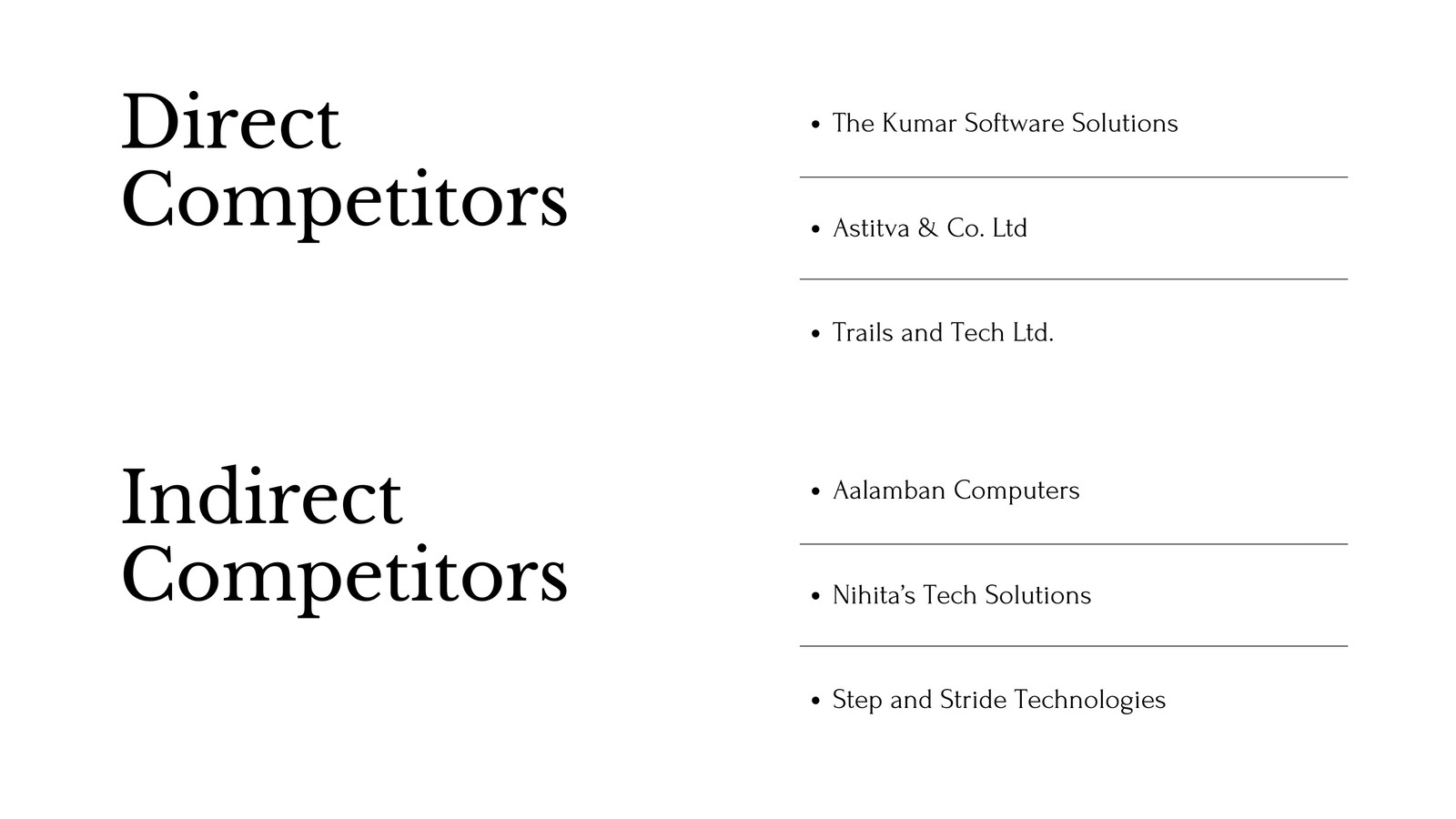 Direct Competitors

• The Kumar Software Solutions

• Astitva & Co. Ltd

• Trails and Tech Ltd.

Indirect Competitors

• Aalamban Computers

• Nihita's Tech Solutions

• Step and Stride Technologies